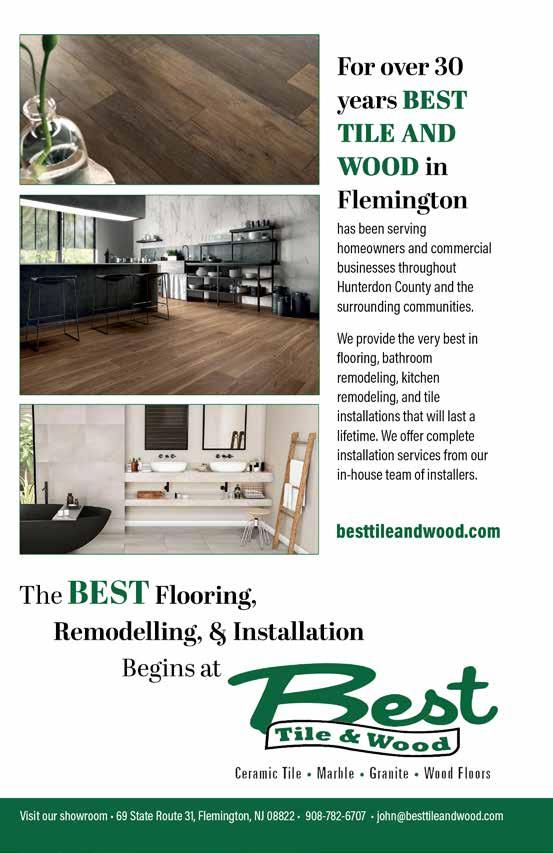 For over 30 years BEST TILE AND WOOD in Flemington

has been serving homeowners and commercial businesses throughout Hunterdon County and the surrounding communities.

We provide the very best in flooring, bathroom remodeling, kitchen remodeling, and tile installations that will last a lifetime. We offer complete installation services from our in-house team of installers.

besttileandwood.com

The BEST Flooring,
Remodelling, & Installation
Begins at

Best
Tile & Wood

Ceramic Tile • Marble • Granite • Wood Floors

Visit our showroom • 69 State Route 31, Flemington, NJ 08822 • 908-782-6707 • john@besttileandwood.com